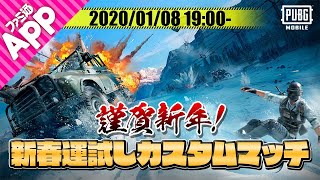 ファミ通
APP

2020/01/08 19:00-

PUBG
MOBILE

謹賀新年!

新春運試しカスタムマッチ